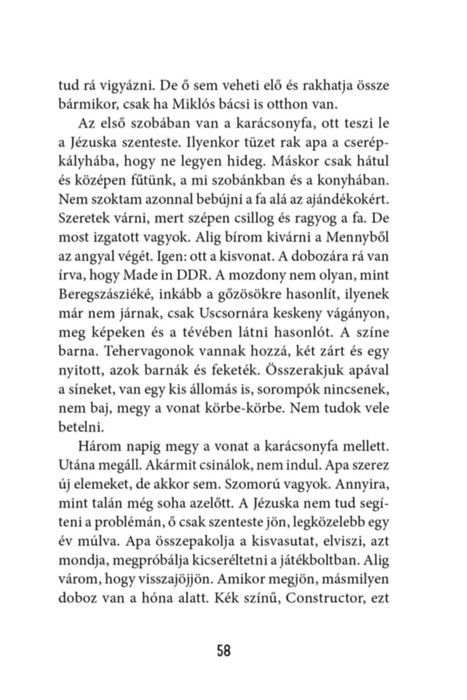 tud rá vigyázni. De ő sem veheti elő és rakhatja össze bármikor, csak ha Miklós bácsi is otthon van.

Az első szobában van a karácsonyfa, ott teszi le a Jézuska szenteste. Ilyenkor tüzet rak apa a cserépkályhába, hogy ne legyen hideg. Máskor csak hátul és középen fűtünk, a mi szobánkban és a konyhában. Nem szoktam azonnal bebújni a fa alá az ajándékokért. Szeretek várni, mert szépen csillog és ragyog a fa. De most izgatott vagyok. Alig bírom kivárni a Mennyből az angyal végét. Igen: ott a kisvonat. A dobozára rá van írva, hogy Made in DDR. A mozdony nem olyan, mint Beregszásziéké, inkább a gőzösökre hasonlít, ilyenek már nem járnak, csak Uscsornára keskeny vágányon, meg képeken és a tévében látni hasonlót. A színe barna. Tehervagonok vannak hozzá, két zárt és egy nyitott, azok barnák és feketék. Összerakjuk apával a síneket, van egy kis állomás is, sorompók nincsenek, nem baj, megy a vonat körbe-körbe. Nem tudok vele betelni.

Három napig megy a vonat a karácsonyfa mellett. Utána megáll. Akármit csinálok, nem indul. Apa szerez új elemeket, de akkor sem. Szomorú vagyok. Annyira, mint talán még soha azelőtt. A Jézuska nem tud segíteni a problémán, ő csak szenteste jön, legközelebb egy év múlva. Apa összepakolja a kisvasutat, elviszi, azt mondja, megpróbálja kicseréltetni a játékboltban. Alig várom, hogy visszajöjjön. Amikor megjön, másmilyen doboz van a hóna alatt. Kék színű, Constructor, ezt

58